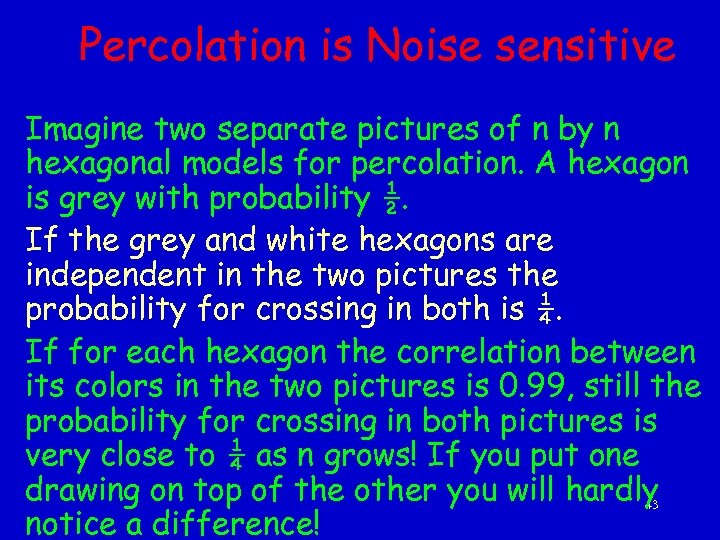 Percolation is Noise sensitive

Imagine two separate pictures of n by n hexagonal models for percolation. A hexagon is grey with probability $\frac{1}{2}$.

If the grey and white hexagons are independent in the two pictures the probability for crossing in both is $\frac{1}{4}$.

If for each hexagon the correlation between its colors in the two pictures is 0.99, still the probability for crossing in both pictures is very close to $\frac{1}{4}$ as n grows! If you put one drawing on top of the other you will hardly notice a difference!

43